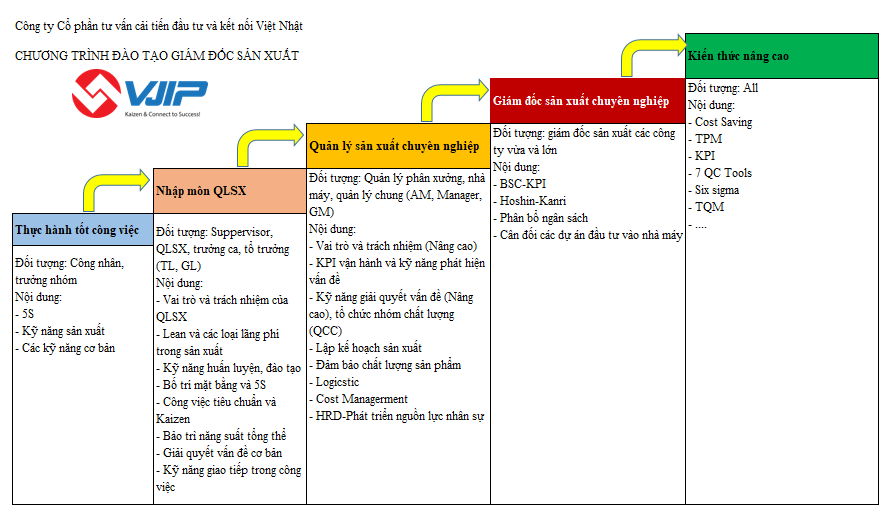 Công ty Cổ phần tư vấn cải tiến đầu tư và kết nối Việt Nhật

CHƯƠNG TRÌNH ĐÀO TẠO GIÁM ĐỐC SẢN XUẤT

VJIP
Kaizen & Connect to Success!

Thực hành tốt công việc

Đối tượng: Công nhân, trưởng nhóm
Nội dung:
- 5S
- Kỹ năng sản xuất
- Các kỹ năng cơ bản

Nhập môn QLSX

Đối tượng: Suppervisor, QLSX, trưởng ca, tổ trưởng (TL, GL)
Nội dung:
- Vai trò và trách nhiệm của QLSX
- Lean và các loại lãng phí trong sản xuất
- Kỹ năng huấn luyện, đào tạo
- Bố trí mặt bằng và 5S
- Công việc tiêu chuẩn và Kaizen
- Bảo trì năng suất tổng thể
- Giải quyết vấn đề cơ bản
- Kỹ năng giao tiếp trong công việc

Quản lý sản xuất chuyên nghiệp

Đối tượng: Quản lý phân xưởng, nhà máy, quản lý chung (AM, Manager, GM)
Nội dung:
- Vai trò và trách nhiệm (Nâng cao)
- KPI vận hành và kỹ năng phát hiện vấn đề
- Kỹ năng giải quyết vấn đề (Nâng cao), tổ chức nhóm chất lượng (QCC)
- Lập kế hoạch sản xuất
- Đảm bảo chất lượng sản phẩm
- Logicstic
- Cost Managerment
- HRD-Phát triển nguồn lực nhân sự

Giám đốc sản xuất chuyên nghiệp

Đối tượng: giám đốc sản xuất các công ty vừa và lớn
Nội dung:
- BSC-KPI
- Hoshin-Kanri
- Phân bổ ngân sách
- Cân đối các dự án đầu tư vào nhà máy

Kiến thức nâng cao

Đối tượng: All
Nội dung:
- Cost Saving
- TPM
- KPI
- 7 QC Tools
- Six sigma
- TQM
- ....